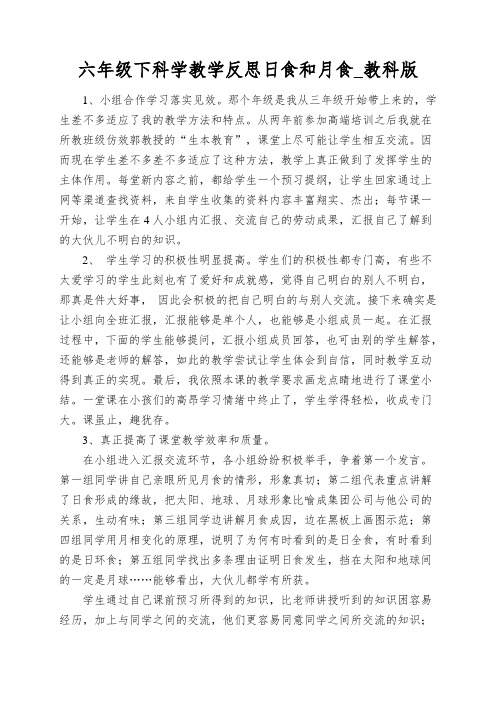 六年级下科学教学反思日食和月食_教科版

1、小组合作学习落实见效。那个年级是我从三年级开始带上来的，学生差不多适应了我的教学方法和特点。从两年前参加高端培训之后我就在所教班级仿效郭教授的“生本教育”，课堂上尽可能让学生相互交流。因而现在学生差不多差不多适应了这种方法，教学上真正做到了发挥学生的主体作用。每堂新内容之前，都给学生一个预习提纲，让学生回家通过上网等渠道查找资料，来自学生收集的资料内容丰富翔实、杰出；每节课一开始，让学生在4人小组内汇报、交流自己的劳动成果，汇报自己了解到的大伙儿不明白的知识。

2、 学生学习的积极性明显提高。学生们的积极性都专门高，有些不太爱学习的学生此刻也有了爱好和成就感，觉得自己明白的别人不明白，那真是件大好事， 因此会积极的把自己明白的与别人交流。接下来确实是让小组向全班汇报，汇报能够是单个人，也能够是小组成员一起。在汇报过程中，下面的学生能够提问，汇报小组成员回答，也可由别的学生解答，还能够是老师的解答，如此的教学尝试让学生体会到自信，同时教学互动得到真正的实现。最后，我依照本课的教学要求画龙点睛地进行了课堂小结。一堂课在小孩们的高昂学习情绪中终止了，学生学得轻松，收成专门大。课虽止，趣犹存。

3、真正提高了课堂教学效率和质量。

在小组进入汇报交流环节，各小组纷纷积极举手，争着第一个发言。第一组同学讲自己亲眼所见月食的情形，形象真切；第二组代表重点讲解了日食形成的缘故，把太阳、地球、月球形象比喻成集团公司与他公司的关系，生动有味；第三组同学边讲解月食成因，边在黑板上画图示范；第四组同学用月相变化的原理，说明了为何有时看到的是日全食，有时看到的是日环食；第五组同学找出多条理由证明日食发生，挡在太阳和地球间的一定是月球……能够看出，大伙儿都学有所获。

学生通过自己课前预习所得到的知识，比老师讲授听到的知识困容易经历，加上与同学之间的交流，他们更容易同意同学之间所交流的知识；